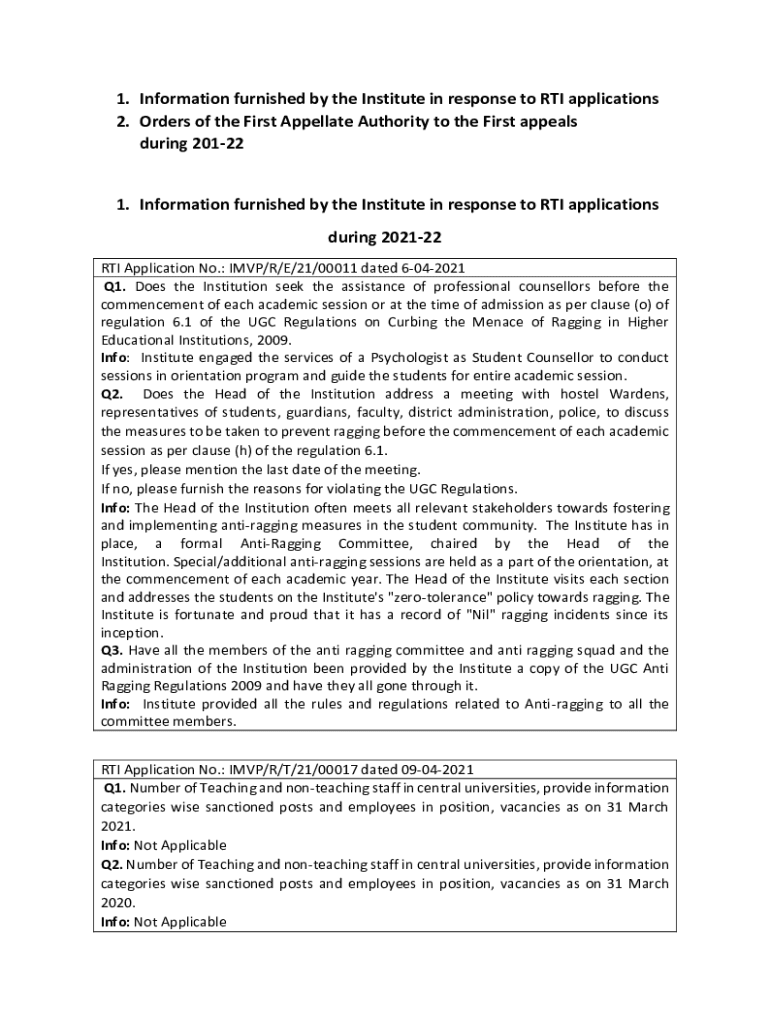 1. Information furnished by the Institute in response to RTI applications
2. Orders of the First Appellate Authority to the First appeals during 201-22

1. Information furnished by the Institute in response to RTI applications

during 2021-22

RTI Application No.: IMVP/R/E/21/00011 dated 6-04-2021

Q1. Does the Institution seek the assistance of professional counsellors before the commencement of each academic session or at the time of admission as per clause (o) of regulation 6.1 of the UGC Regulations on Curbing the Menace of Ragging in Higher Educational Institutions, 2009.

Info: Institute engaged the services of a Psychologist as Student Counsellor to conduct sessions in orientation program and guide the students for entire academic session.

Q2. Does the Head of the Institution address a meeting with hostel Wardens, representatives of students, guardians, faculty, district administration, police, to discuss the measures to be taken to prevent ragging before the commencement of each academic session as per clause (h) of the regulation 6.1.

If yes, please mention the last date of the meeting.

If no, please furnish the reasons for violating the UGC Regulations.

Info: The Head of the Institution often meets all relevant stakeholders towards fostering and implementing anti-ragging measures in the student community. The Institute has in place, a formal Anti-Ragging Committee, chaired by the Head of the Institution. Special/additional anti-ragging sessions are held as a part of the orientation, at the commencement of each academic year. The Head of the Institute visits each section and addresses the students on the Institute's "zero-tolerance" policy towards ragging. The Institute is fortunate and proud that it has a record of "Nil" ragging incidents since its inception.

Q3. Have all the members of the anti ragging committee and anti ragging squad and the administration of the Institution been provided by the Institute a copy of the UGC Anti Ragging Regulations 2009 and have they all gone through it.

Info: Institute provided all the rules and regulations related to Anti-ragging to all the committee members.

RTI Application No.: IMVP/R/T/21/00017 dated 09-04-2021

Q1. Number of Teaching and non-teaching staff in central universities, provide information categories wise sanctioned posts and employees in position, vacancies as on 31 March 2021.

Info: Not Applicable

Q2. Number of Teaching and non-teaching staff in central universities, provide information categories wise sanctioned posts and employees in position, vacancies as on 31 March 2020.

Info: Not Applicable